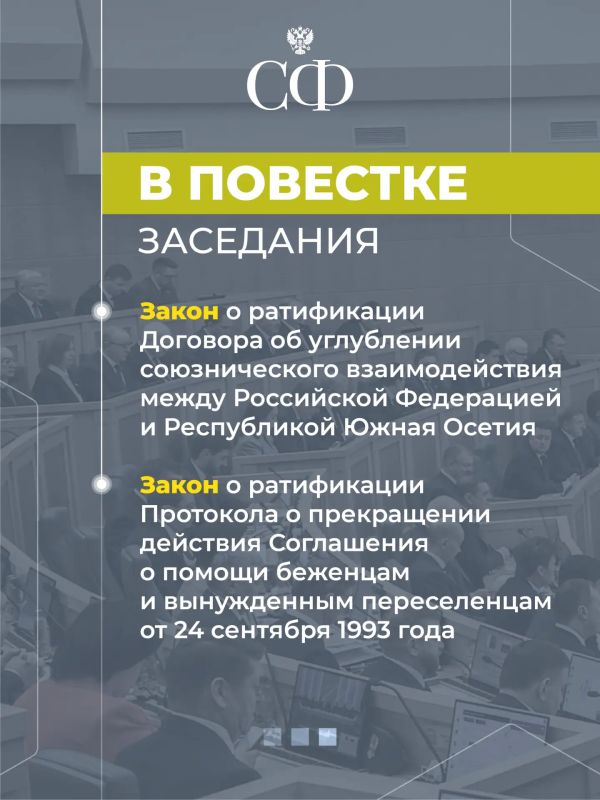 СФ

В ПОВЕСТКЕ
ЗАСЕДАНИЯ

Закон о ратификации Договора об углублении союзнического взаимодействия между Российской Федерацией и Республикой Южная Осетия

Закон о ратификации Протокола о прекращении действия Соглашения о помощи беженцам и вынужденным переселенцам от 24 сентября 1993 года